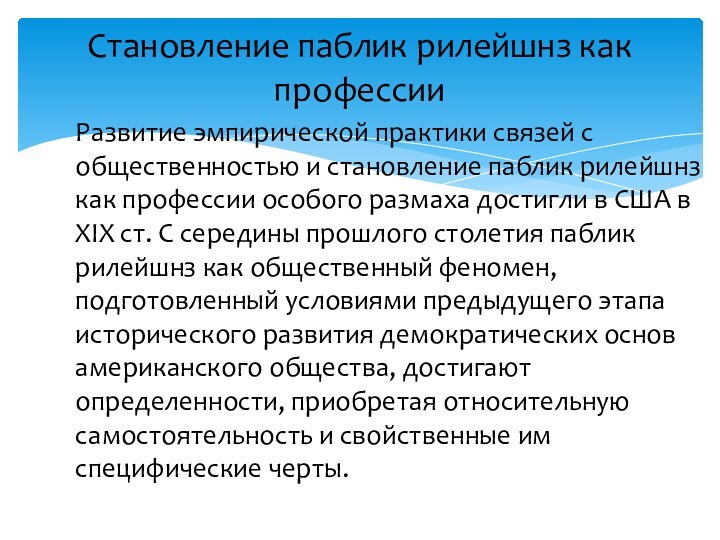 Становление паблик рилейшнз как профессии

Развитие эмпирической практики связей с общественностью и становление паблик рилейшнз как профессии особого размаха достигли в США в XIX ст. С середины прошлого столетия паблик рилейшнз как общественный феномен, подготовленный условиями предыдущего этапа исторического развития демократических основ американского общества, достигают определенности, приобретая относительную самостоятельность и свойственные им специфические черты.